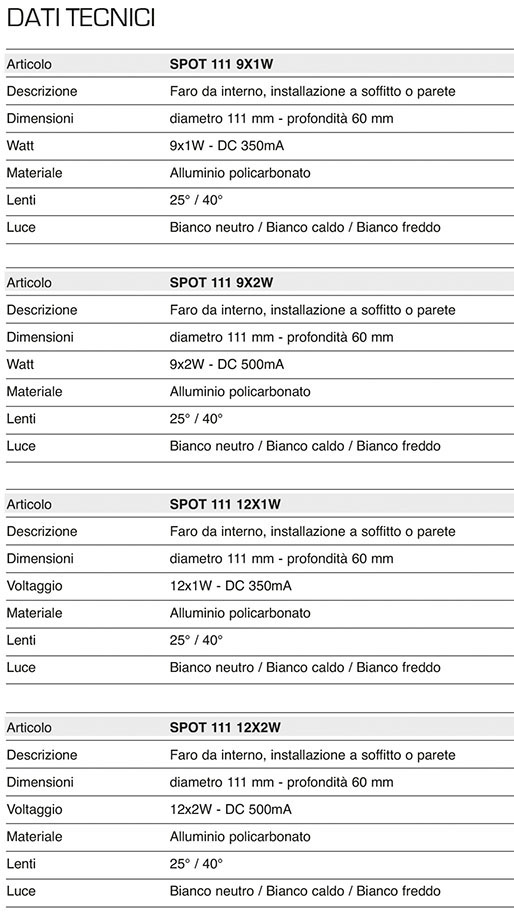 DATI TECNICI

| Articolo | SPOT 111 9X1W |
|---|---|
| Descrizione | Faro da interno, installazione a soffitto o parete |
| Dimensioni | diametro 111 mm - profondità 60 mm |
| Watt | 9x1W - DC 350mA |
| Materiale | Alluminio policarbonato |
| Lenti | 25° / 40° |
| Luce | Bianco neutro / Bianco caldo / Bianco freddo |

| Articolo | SPOT 111 9X2W |
|---|---|
| Descrizione | Faro da interno, installazione a soffitto o parete |
| Dimensioni | diametro 111 mm - profondità 60 mm |
| Watt | 9x2W - DC 500mA |
| Materiale | Alluminio policarbonato |
| Lenti | 25° / 40° |
| Luce | Bianco neutro / Bianco caldo / Bianco freddo |

| Articolo | SPOT 111 12X1W |
|---|---|
| Descrizione | Faro da interno, installazione a soffitto o parete |
| Dimensioni | diametro 111 mm - profondità 60 mm |
| Voltaggio | 12x1W - DC 350mA |
| Materiale | Alluminio policarbonato |
| Lenti | 25° / 40° |
| Luce | Bianco neutro / Bianco caldo / Bianco freddo |

| Articolo | SPOT 111 12X2W |
|---|---|
| Descrizione | Faro da interno, installazione a soffitto o parete |
| Dimensioni | diametro 111 mm - profondità 60 mm |
| Voltaggio | 12x2W - DC 500mA |
| Materiale | Alluminio policarbonato |
| Lenti | 25° / 40° |
| Luce | Bianco neutro / Bianco caldo / Bianco freddo |